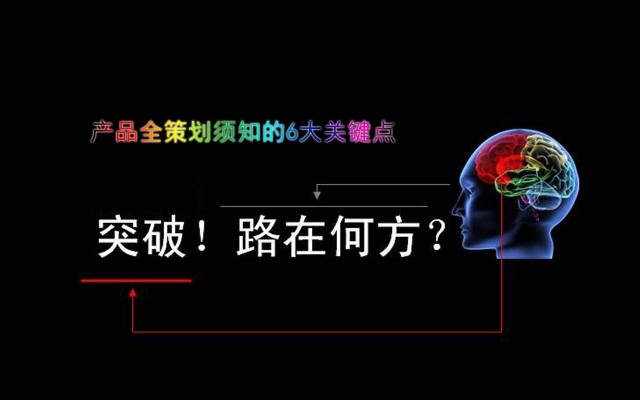 产品全策划须知的6大关键点

突破！路在何方？